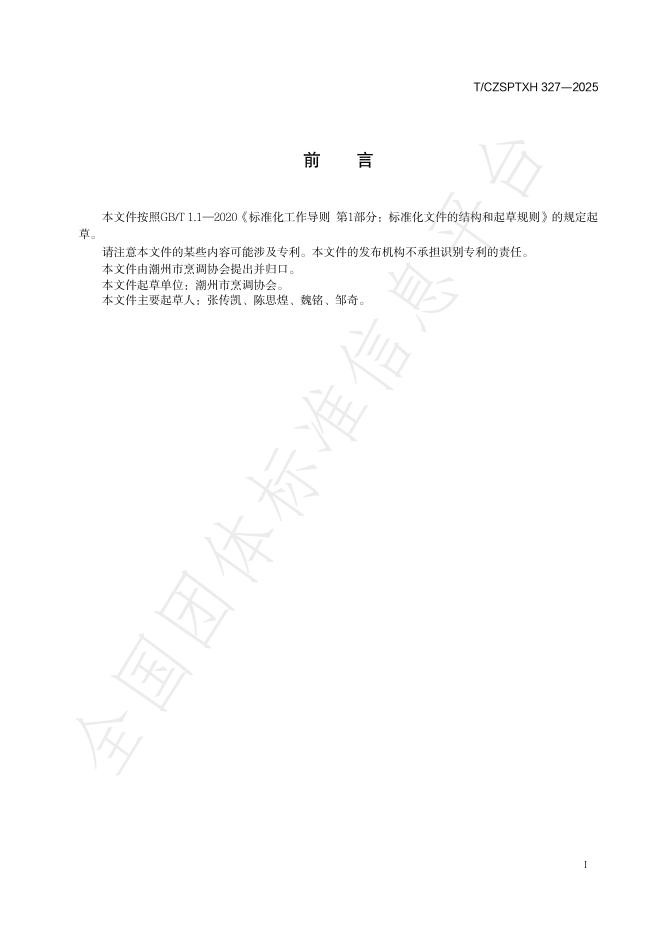 T/CZSPTXH 327—2025

前　言

本文件按照GB/T 1.1—2020《标准化工作导则 第1部分：标准化文件的结构和起草规则》的规定起草。

请注意本文件的某些内容可能涉及专利。本文件的发布机构不承担识别专利的责任。

本文件由潮州市烹调协会提出并归口。

本文件起草单位：潮州市烹调协会。

本文件主要起草人：张传凯、陈思煌、魏铭、邹奇。

I

全国团体标准信息平台